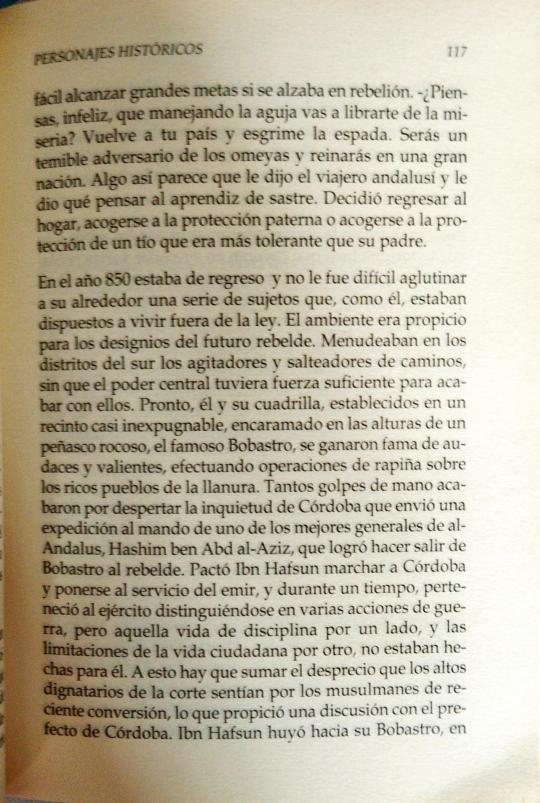 PERSONAJES HISTÓRICOS 117

fácil alcanzar grandes metas si se alzaba en rebelión. -¿Piensas, infeliz, que manejando la aguja vas a librarte de la miseria? Vuelve a tu país y esgrime la espada. Serás un temible adversario de los omeyas y reinarás en una gran nación. Algo así parece que le dijo el viajero andalusí y le dio qué pensar al aprendiz de sastre. Decidió regresar al hogar, acogerse a la protección paterna o acogerse a la protección de un tío que era más tolerante que su padre.

En el año 850 estaba de regreso y no le fue difícil aglutinar a su alrededor una serie de sujetos que, como él, estaban dispuestos a vivir fuera de la ley. El ambiente era propicio para los designios del futuro rebelde. Menudeaban en los distritos del sur los agitadores y salteadores de caminos, sin que el poder central tuviera fuerza suficiente para acabar con ellos. Pronto, él y su cuadrilla, establecidos en un recinto casi inexpugnable, encaramado en las alturas de un peñasco rocoso, el famoso Bobastro, se ganaron fama de audaces y valientes, efectuando operaciones de rapiña sobre los ricos pueblos de la llanura. Tantos golpes de mano acabaron por despertar la inquietud de Córdoba que envió una expedición al mando de uno de los mejores generales de al-Andalus, Hashim ben Abd al-Aziz, que logró hacer salir de Bobastro al rebelde. Pactó Ibn Hafsun marchar a Córdoba y ponerse al servicio del emir, y durante un tiempo, perteneció al ejército distinguiéndose en varias acciones de guerra, pero aquella vida de disciplina por un lado, y las limitaciones de la vida ciudadana por otro, no estaban hechas para él. A esto hay que sumar el desprecio que los altos dignatarios de la corte sentían por los musulmanes de reciente conversión, lo que propició una discusión con el prefecto de Córdoba. Ibn Hafsun huyó hacia su Bobastro, en